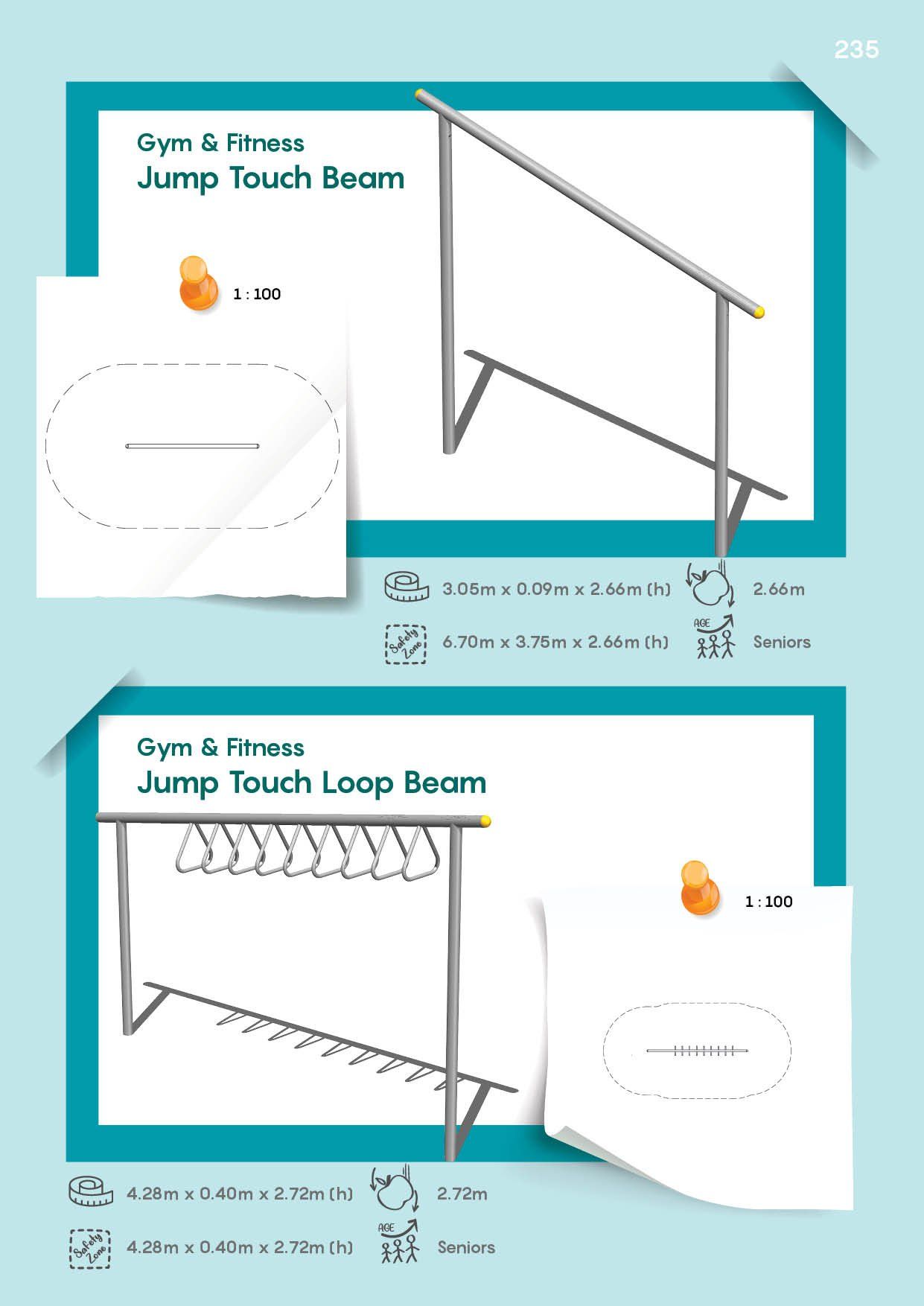 235

Gym & Fitness
Jump Touch Beam

1 : 100

3.05m x 0.09m x 2.66m (h)

2.66m

Safety Zone

6.70m x 3.75m x 2.66m (h)

AGE

Seniors

Gym & Fitness
Jump Touch Loop Beam

1 : 100

4.28m x 0.40m x 2.72m (h)

2.72m

Safety Zone

4.28m x 0.40m x 2.72m (h)

AGE

Seniors